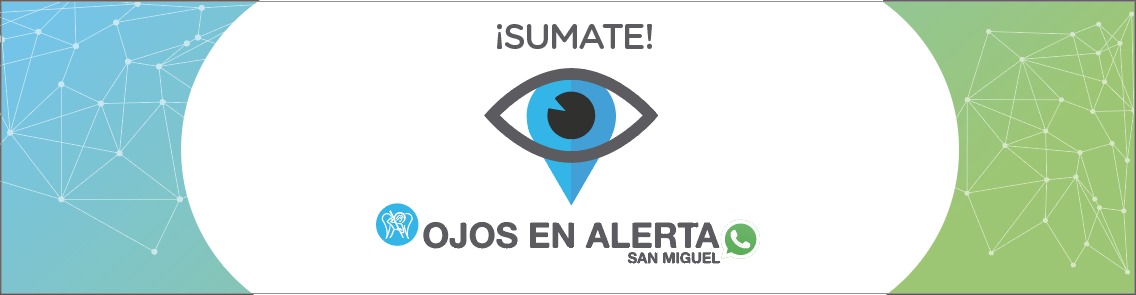 ¡SUMATE!

OJOS EN ALERTA
SAN MIGUEL